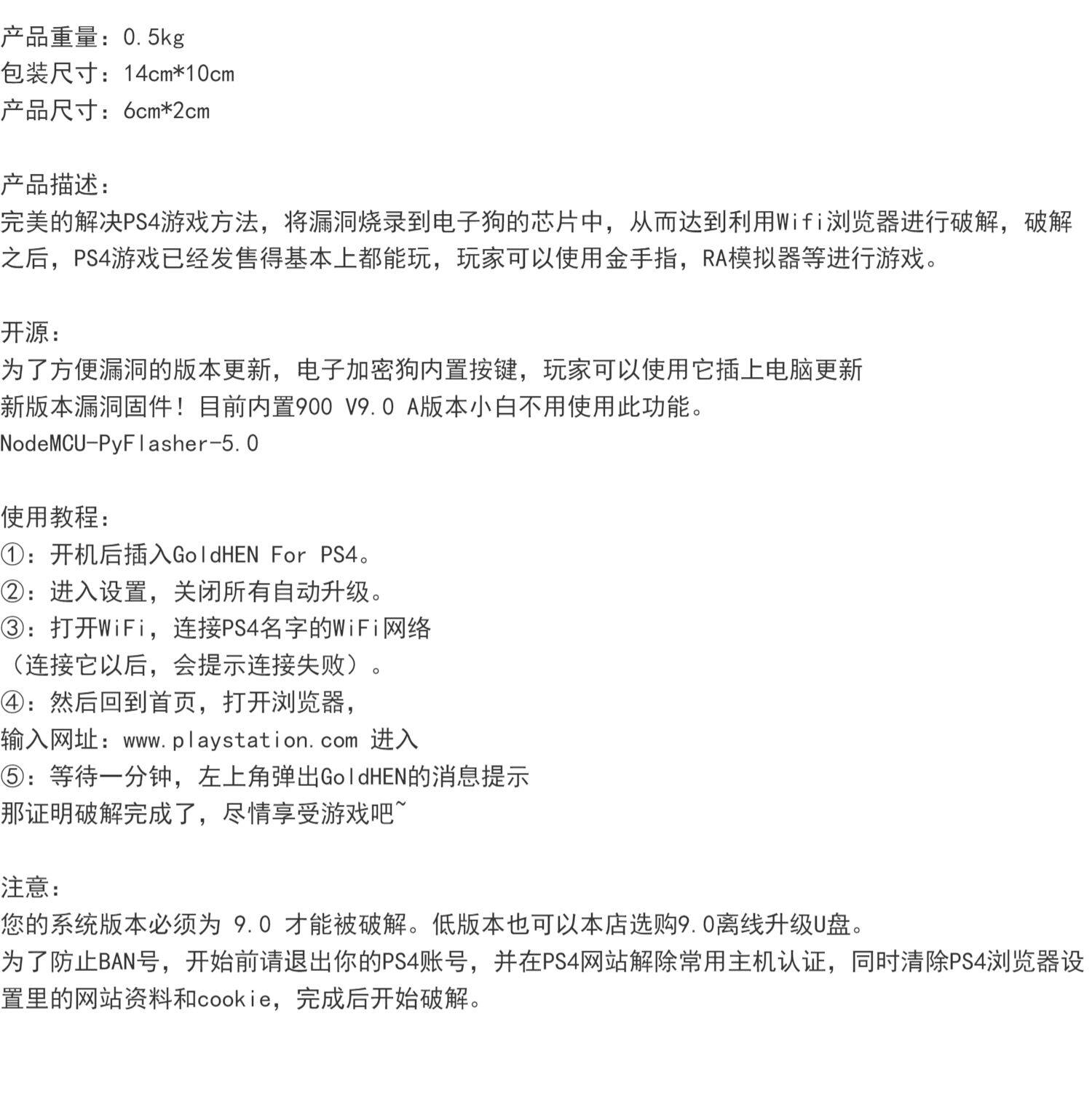 产品重量：0.5kg
包装尺寸：14cm*10cm
产品尺寸：6cm*2cm

产品描述：
完美的解决PS4游戏方法，将漏洞烧录到电子狗的芯片中，从而达到利用Wifi浏览器进行破解，破解之后，PS4游戏已经发售得基本上都能玩，玩家可以使用金手指，RA模拟器等进行游戏。

开源：
为了方便漏洞的版本更新，电子加密狗内置按键，玩家可以使用它插上电脑更新
新版本漏洞固件！目前内置900 V9.0 A版本小白不用使用此功能。
NodeMCU-PyFlasher-5.0

使用教程：
①：开机后插入GoldHEN For PS4。
②：进入设置，关闭所有自动升级。
③：打开WiFi，连接PS4名字的WiFi网络
（连接它以后，会提示连接失败）。
④：然后回到首页，打开浏览器，
输入网址：www.playstation.com 进入
⑤：等待一分钟，左上角弹出GoldHEN的消息提示
那证明破解完成了，尽情享受游戏吧~

注意：
您的系统版本必须为 9.0 才能被破解。低版本也可以本店选购9.0离线升级U盘。
为了防止BAN号，开始前请退出你的PS4账号，并在PS4网站解除常用主机认证，同时清除PS4浏览器设置里的网站资料和cookie，完成后开始破解。